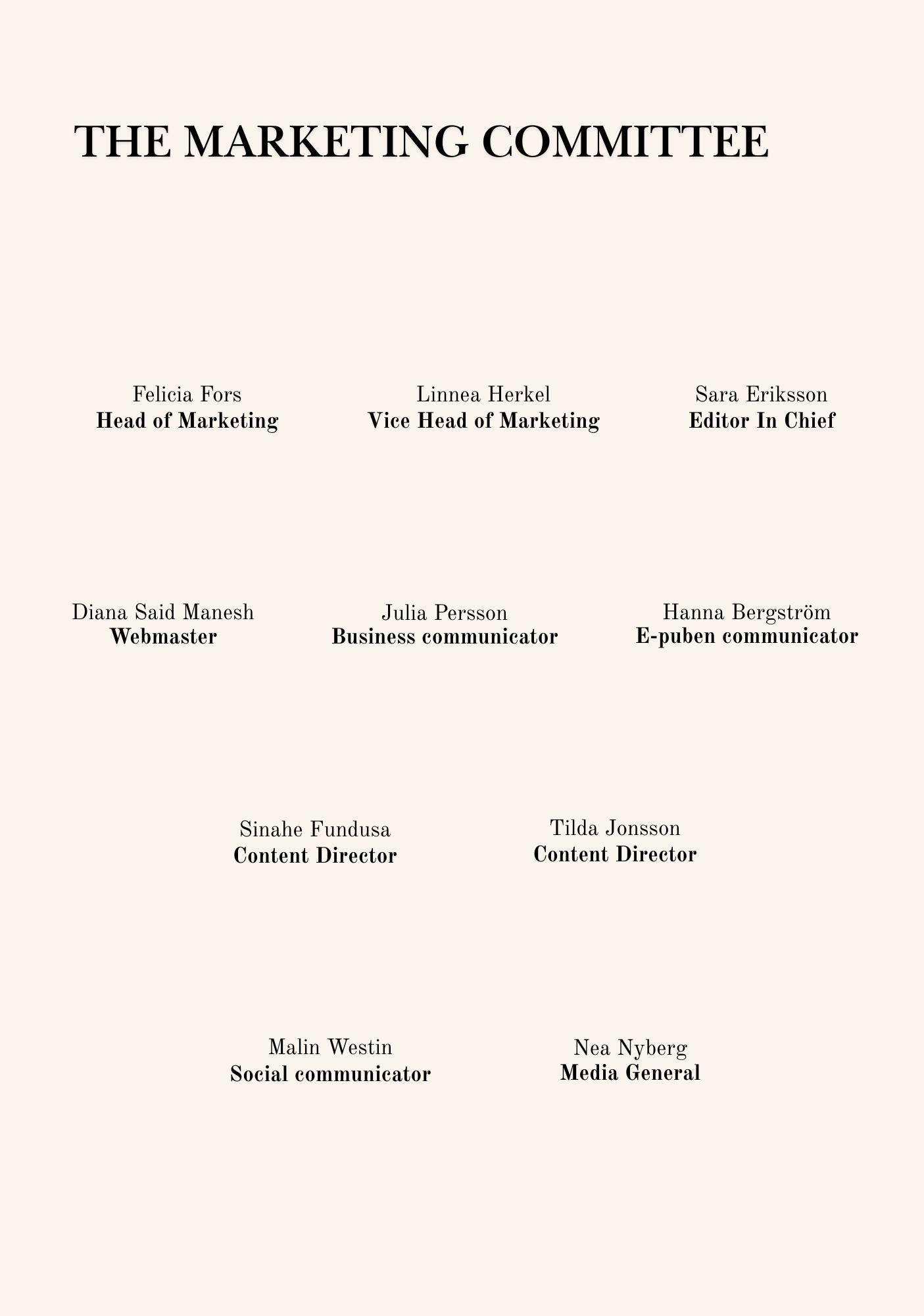 THE MARKETING COMMITTEE

Felicia Fors
Head of Marketing

Linnea Herkel
Vice Head of Marketing

Sara Eriksson
Editor In Chief

Diana Said Manesh
Webmaster

Julia Persson
Business communicator

Hanna Bergström
E-puben communicator

Sinahe Fundusa
Content Director

Tilda Jonsson
Content Director

Malin Westin
Social communicator

Nea Nyberg
Media General